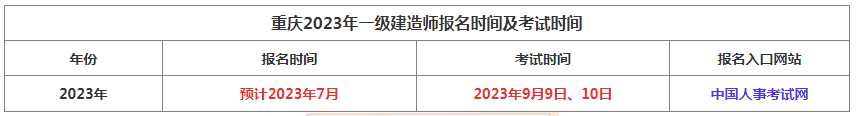 | 重庆2023年一级建造师报名时间及考试时间 | | | |
|---|---|---|---|
| 年份 | 报名时间 | 考试时间 | 报名入口网站 |
| 2023年 | 预计2023年7月 | 2023年9月9日、10日 | 中国人事考试网 |